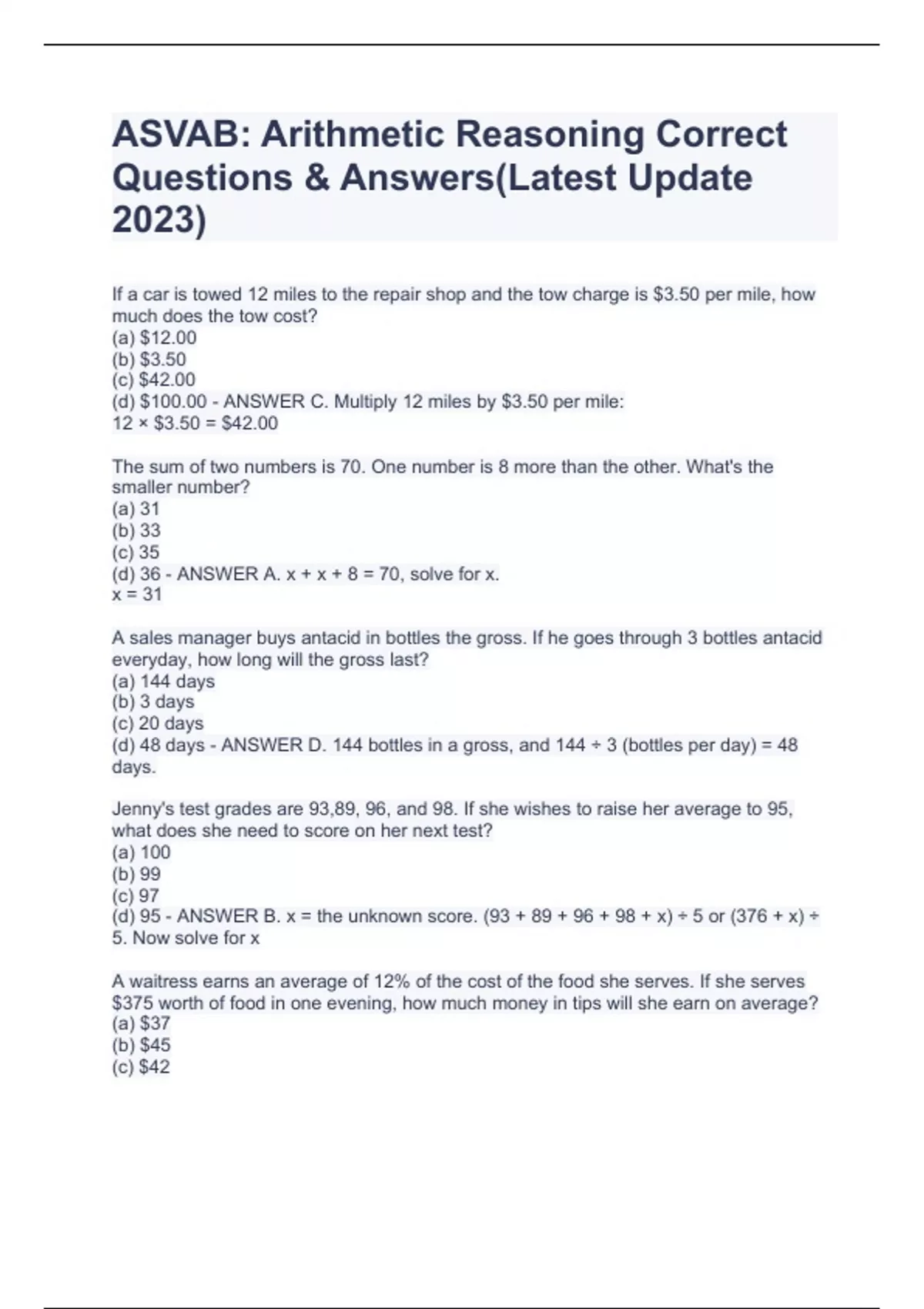 ASVAB: Arithmetic Reasoning Correct Questions & Answers(Latest Update 2023)

If a car is towed 12 miles to the repair shop and the tow charge is \$3.50 per mile, how much does the tow cost?
(a) \$12.00
(b) \$3.50
(c) \$42.00
(d) \$100.00 - ANSWER C. Multiply 12 miles by \$3.50 per mile:
12 × \$3.50 = \$42.00

The sum of two numbers is 70. One number is 8 more than the other. What's the smaller number?
(a) 31
(b) 33
(c) 35
(d) 36 - ANSWER A. x + x + 8 = 70, solve for x.
x = 31

A sales manager buys antacid in bottles the gross. If he goes through 3 bottles antacid everyday, how long will the gross last?
(a) 144 days
(b) 3 days
(c) 20 days
(d) 48 days - ANSWER D. 144 bottles in a gross, and 144 ÷ 3 (bottles per day) = 48 days.

Jenny's test grades are 93,89, 96, and 98. If she wishes to raise her average to 95, what does she need to score on her next test?
(a) 100
(b) 99
(c) 97
(d) 95 - ANSWER B. x = the unknown score. (93 + 89 + 96 + 98 + x) ÷ 5 or (376 + x) ÷ 5. Now solve for x

A waitress earns an average of 12% of the cost of the food she serves. If she serves \$375 worth of food in one evening, how much money in tips will she earn on average?
(a) \$37
(b) \$45
(c) \$42